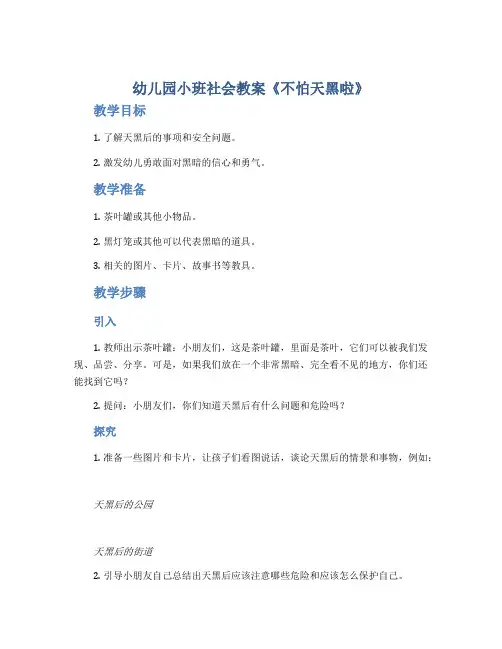 幼儿园小班社会教案《不怕天黑啦》

教学目标

1. 了解天黑后的事项和安全问题。

2. 激发幼儿勇敢面对黑暗的信心和勇气。

教学准备

1. 茶叶罐或其他小物品。

2. 黑灯笼或其他可以代表黑暗的道具。

3. 相关的图片、卡片、故事书等教具。

教学步骤

引入

1. 教师出示茶叶罐：小朋友们，这是茶叶罐，里面是茶叶，它们可以被我们发现、品尝、分享。可是，如果我们放在一个非常黑暗、完全看不见的地方，你们还能找到它吗？

2. 提问：小朋友们，你们知道天黑后有什么问题和危险吗？

探究

1. 准备一些图片和卡片，让孩子们看图说话，谈论天黑后的情景和事物，例如：

天黑后的公园

天黑后的街道

2. 引导小朋友自己总结出天黑后应该注意哪些危险和应该怎么保护自己。